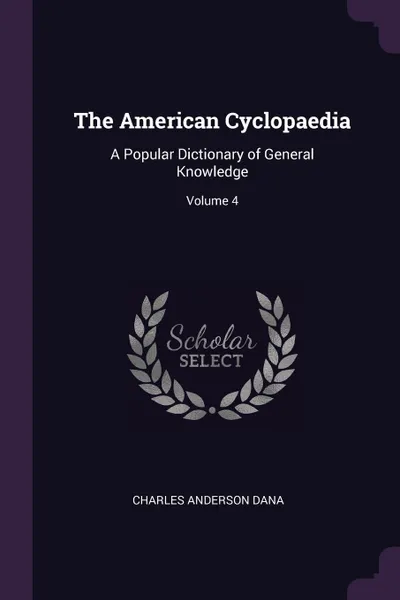 The American Cyclopaedia

A Popular Dictionary of General Knowledge

Volume 4

Scholar
SELECT

CHARLES ANDERSON DANA